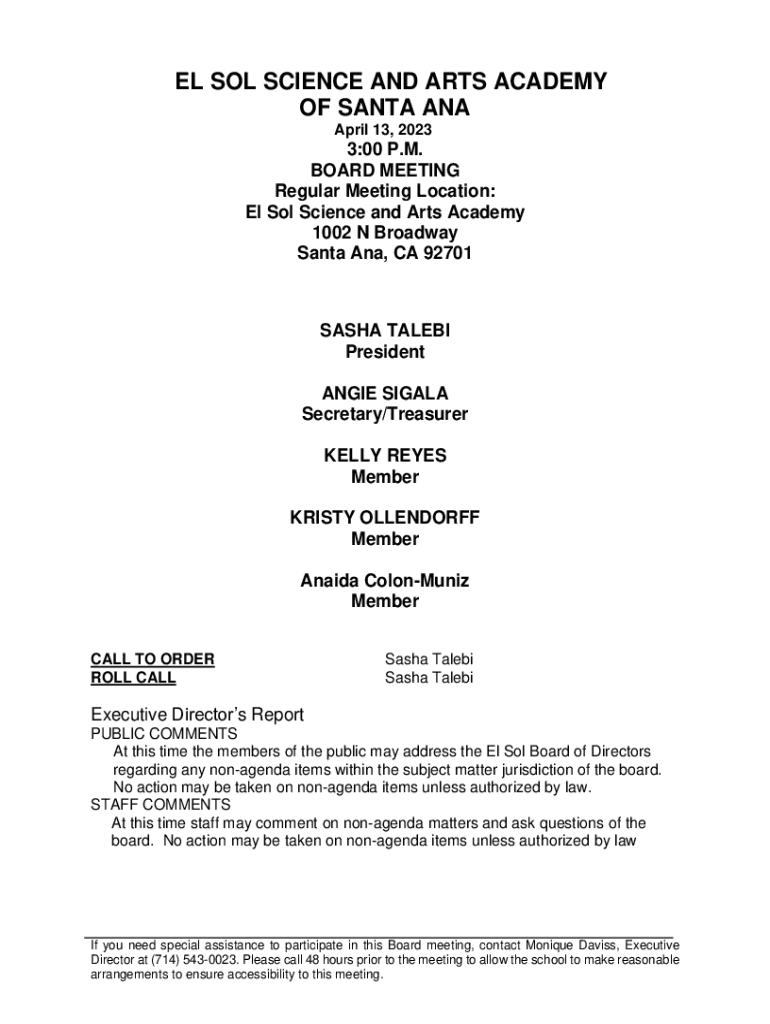 EL SOL SCIENCE AND ARTS ACADEMY
OF SANTA ANA
April 13, 2023
3:00 P.M.
BOARD MEETING
Regular Meeting Location:
El Sol Science and Arts Academy
1002 N Broadway
Santa Ana, CA 92701

SASHA TALEBI
President

ANGIE SIGALA
Secretary/Treasurer

KELLY REYES
Member

KRISTY OLLENDORFF
Member

Anaida Colon-Muniz
Member

CALL TO ORDER Sasha Talebi
ROLL CALL Sasha Talebi

Executive Director's Report
PUBLIC COMMENTS
At this time the members of the public may address the El Sol Board of Directors regarding any non-agenda items within the subject matter jurisdiction of the board. No action may be taken on non-agenda items unless authorized by law.
STAFF COMMENTS
At this time staff may comment on non-agenda matters and ask questions of the board. No action may be taken on non-agenda items unless authorized by law

If you need special assistance to participate in this Board meeting, contact Monique Daviss, Executive Director at (714) 543-0023. Please call 48 hours prior to the meeting to allow the school to make reasonable arrangements to ensure accessibility to this meeting.